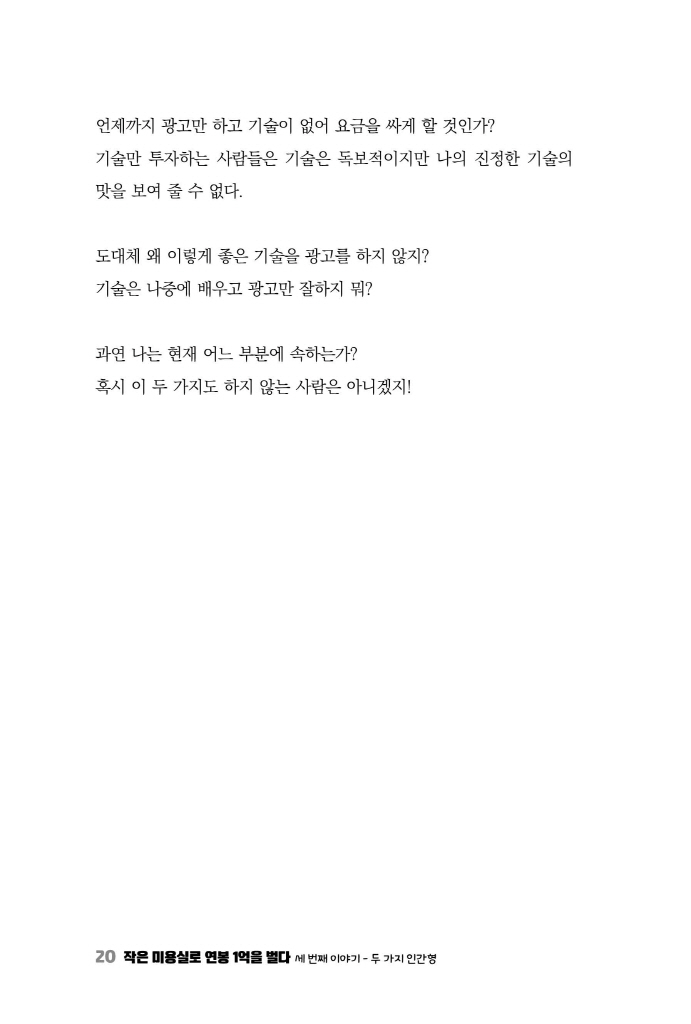 언제까지 광고만 하고 기술이 없어 요금을 싸게 할 것인가?
기술만 투자하는 사람들은 기술은 독보적이지만 나의 진정한 기술의 맛을 보여 줄 수 없다.

도대체 왜 이렇게 좋은 기술을 광고를 하지 않지?
기술은 나중에 배우고 광고만 잘하지 뭐?

과연 나는 현재 어느 부분에 속하는가?
혹시 이 두 가지도 하지 않는 사람은 아니겠지!

20 작은 미용실로 연봉 1억을 벌다 세 번째 이야기 - 두 가지 인간형